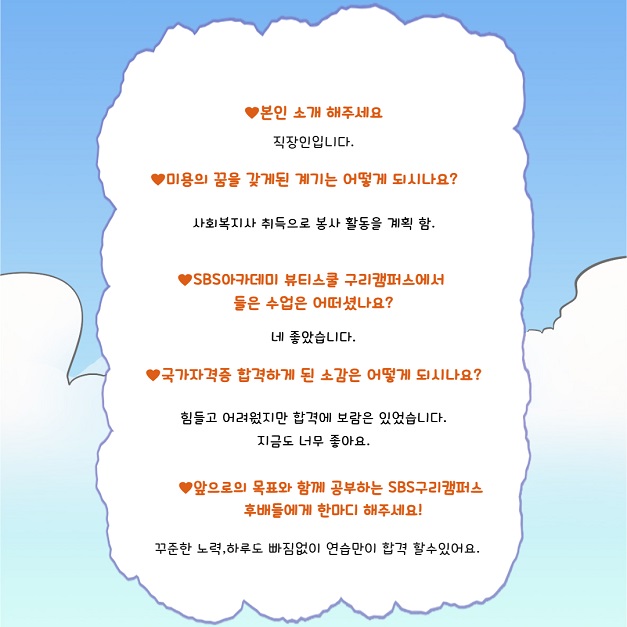 ♥본인 소개 해주세요

직장인입니다.

♥미용의 꿈을 갖게된 계기는 어떻게 되시나요?

사회복지사 취득으로 봉사 활동을 계획 함.

♥SBS아카데미 뷰티스쿨 구리캠퍼스에서 들은 수업은 어떠셨나요?

네 좋았습니다.

♥국가자격증 합격하게 된 소감은 어떻게 되시나요?

힘들고 어려웠지만 합격에 보람은 있었습니다. 지금도 너무 좋아요.

♥앞으로의 목표와 함께 공부하는 SBS구리캠퍼스 후배들에게 한마디 해주세요!

꾸준한 노력,하루도 빠짐없이 연습만이 합격 할수있어요.